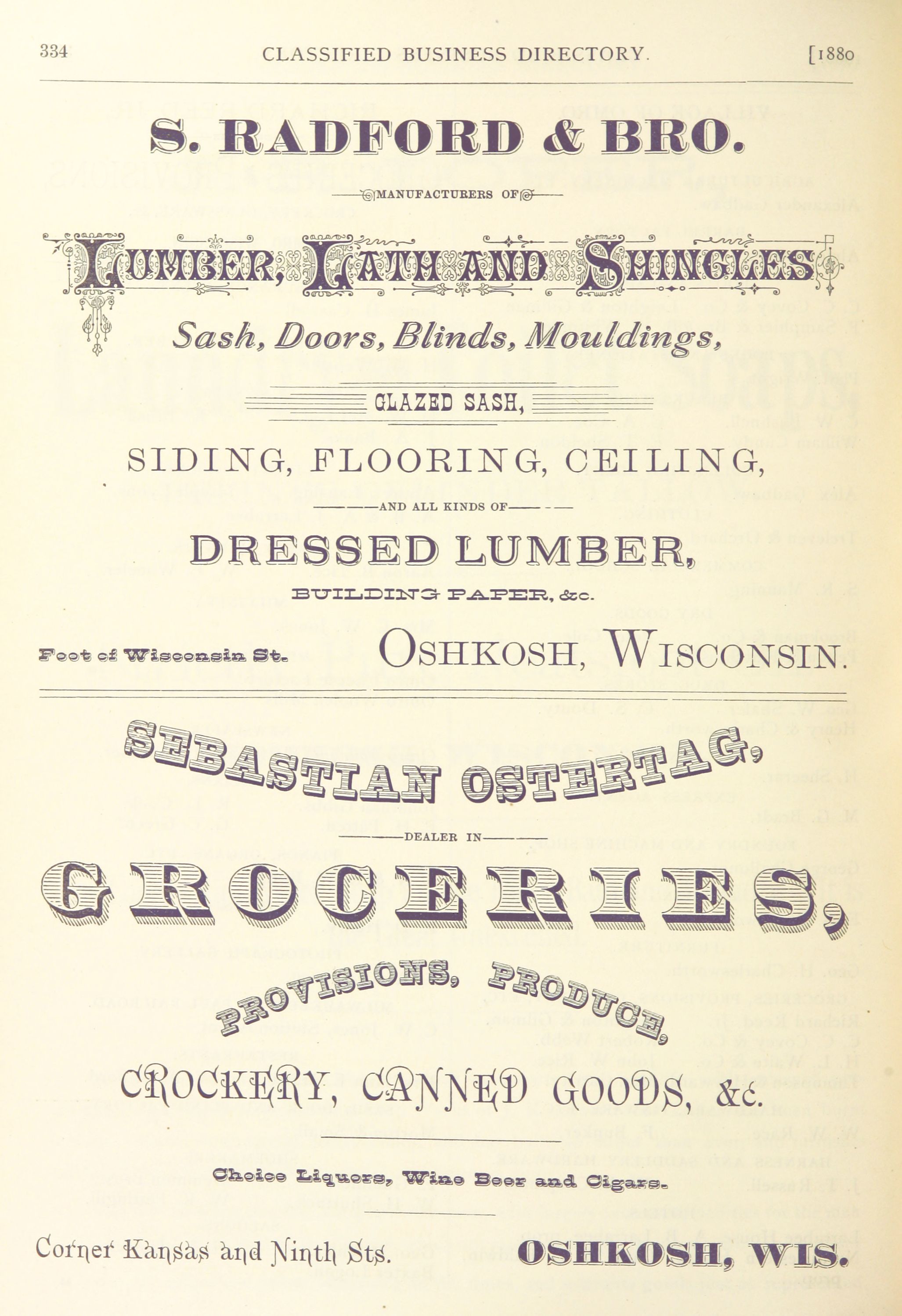 334 CLASSIFIED BUSINESS DIRECTORY. [1880

S. RADFORD & BRO.

MANUFACTURERS OF

LUMBER, LATH AND SHINGLES

Sash, Doors, Blinds, Mouldings,

GLAZED SASH,

SIDING, FLOORING, CEILING,

AND ALL KINDS OF

DRESSED LUMBER,

BUILDING PAPER, &c.

Foot of Wisconsin St. OSHKOSH, WISCONSIN.

SEBASTIAN OSTERTAG,

DEALER IN

GROCERIES,

PROVISIONS, PRODUCE,

CROCKERY, CANNED GOODS, &c.

Choice Liquors, Wine Beer and Cigars.

Corner Kansas and Ninth Sts. OSHKOSH, WIS.